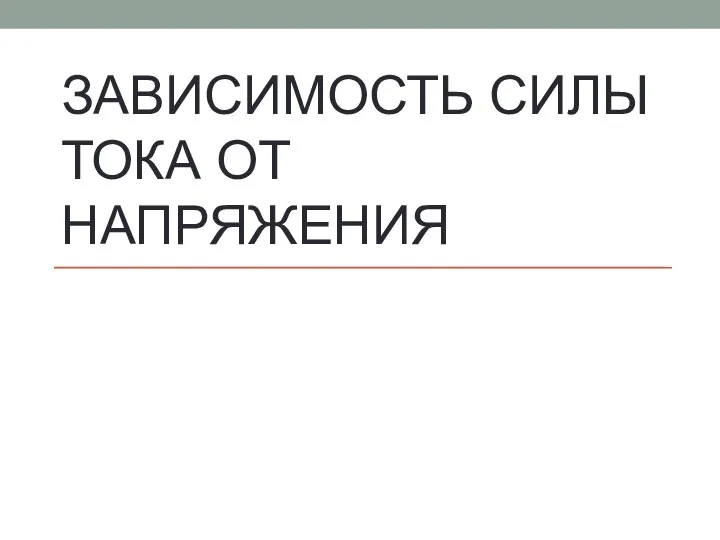 ЗАВИСИМОСТЬ СИЛЫ ТОКА ОТ НАПРЯЖЕНИЯ